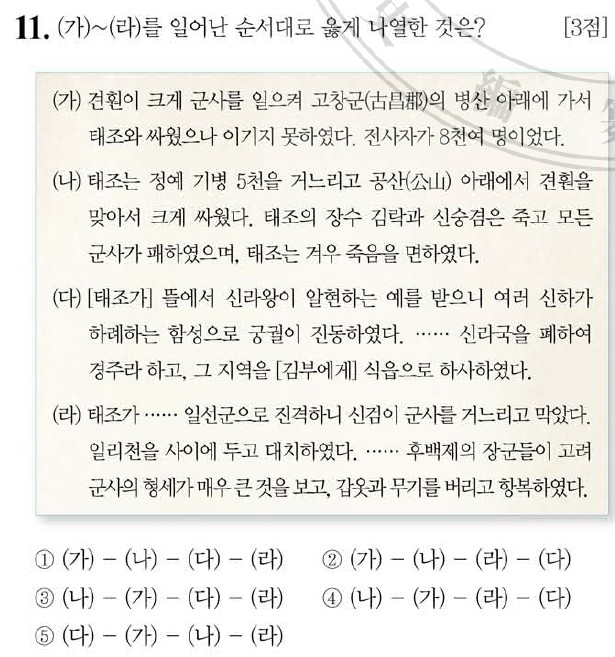 11. (가)~(라)를 일어난 순서대로 옳게 나열한 것은? [3점]

(가) 견훤이 크게 군사를 일으켜 고창군(古昌郡)의 병산 아래에 가서 태조와 싸웠으나 이기지 못하였다. 전사자가 8천여 명이었다.

(나) 태조는 정예 기병 5천을 거느리고 공산(公山) 아래에서 견훤을 맞아서 크게 싸웠다. 태조의 장수 김락과 신숭겸은 죽고 모든 군사가 패하였으며, 태조는 겨우 죽음을 면하였다.

(다) [태조가] 뜰에서 신라왕이 알현하는 예를 받으니 여러 신하가 하례하는 함성으로 궁궐이 진동하였다. …… 신라국을 폐하여 경주라 하고, 그 지역을 [김부에게] 식읍으로 하사하였다.

(라) 태조가 …… 일선군으로 진격하니 신검이 군사를 거느리고 막았다. 일리천을 사이에 두고 대치하였다. …… 후백제의 장군들이 고려 군사의 형세가 매우 큰 것을 보고, 갑옷과 무기를 버리고 항복하였다.

① (가) – (나) – (다) – (라) ② (가) – (나) – (라) – (다)
③ (나) – (가) – (다) – (라) ④ (나) – (가) – (라) – (다)
⑤ (다) – (가) – (나) – (라)